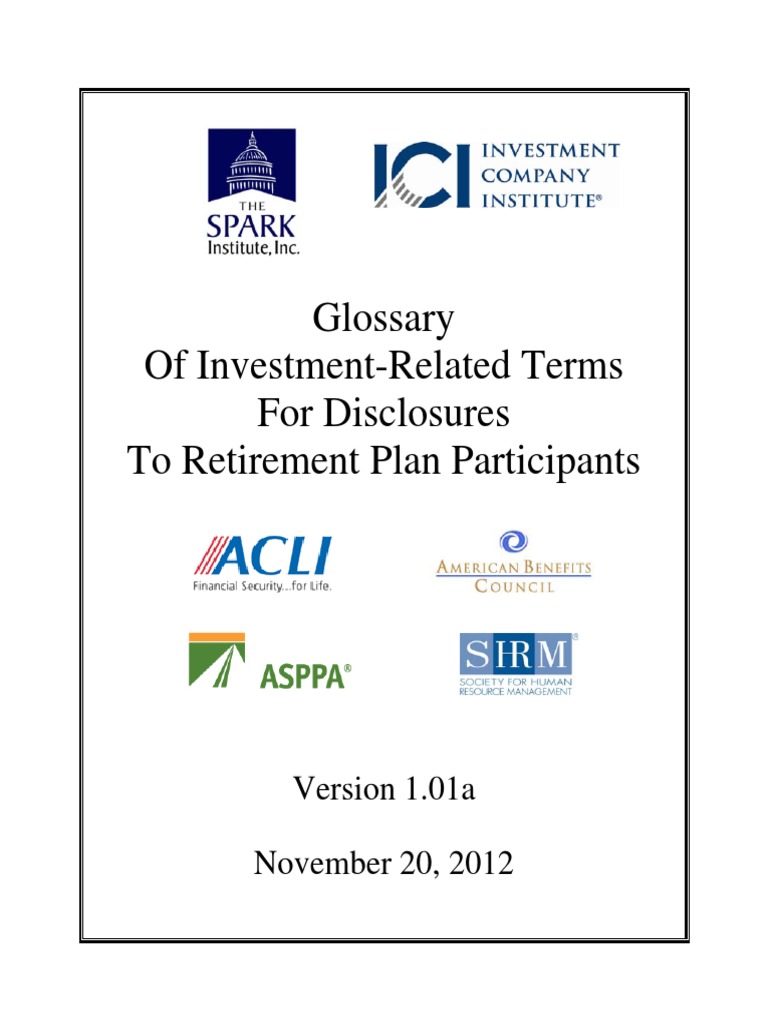 THE
SPARK
Institute, Inc.

ICI INVESTMENT
COMPANY
INSTITUTE®

Glossary
Of Investment-Related Terms
For Disclosures
To Retirement Plan Participants

ACLI
Financial Security...for Life.

AMERICAN BENEFITS
COUNCIL

ASPPA®

SHRM®
SOCIETY FOR HUMAN
RESOURCE MANAGEMENT

Version 1.01a

November 20, 2012